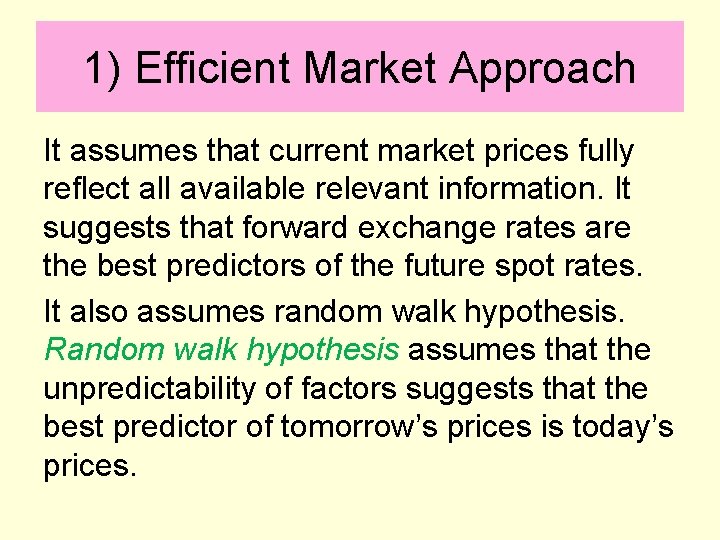 1) Efficient Market Approach

It assumes that current market prices fully reflect all available relevant information. It suggests that forward exchange rates are the best predictors of the future spot rates.

It also assumes random walk hypothesis. Random walk hypothesis assumes that the unpredictability of factors suggests that the best predictor of tomorrow’s prices is today’s prices.